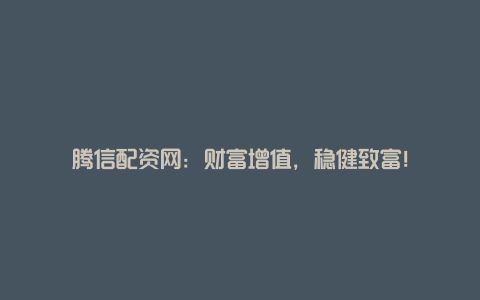 腾信配资网：财富增值，稳健致富！